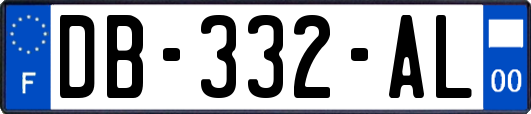 F
DB-332-AL
00